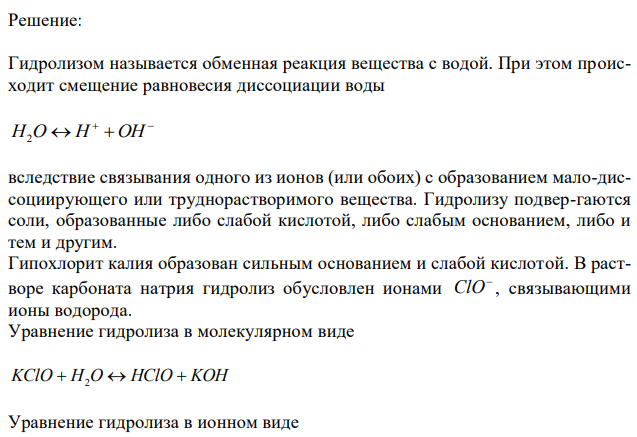 Решение:

Гидролизом называется обменная реакция вещества с водой. При этом происходит смещение равновесия диссоциации воды

$H_2O \leftrightarrow H^+ + OH^-$

вследствие связывания одного из ионов (или обоих) с образованием мало-диссоциирующего или труднорастворимого вещества. Гидролизу подвер-гаются соли, образованные либо слабой кислотой, либо слабым основанием, либо и тем и другим.
Гипохлорит калия образован сильным основанием и слабой кислотой. В растворе карбоната натрия гидролиз обусловлен ионами $ClO^-$, связывающими ионы водорода.
Уравнение гидролиза в молекулярном виде

$KClO + H_2O \leftrightarrow HClO + KOH$

Уравнение гидролиза в ионном виде